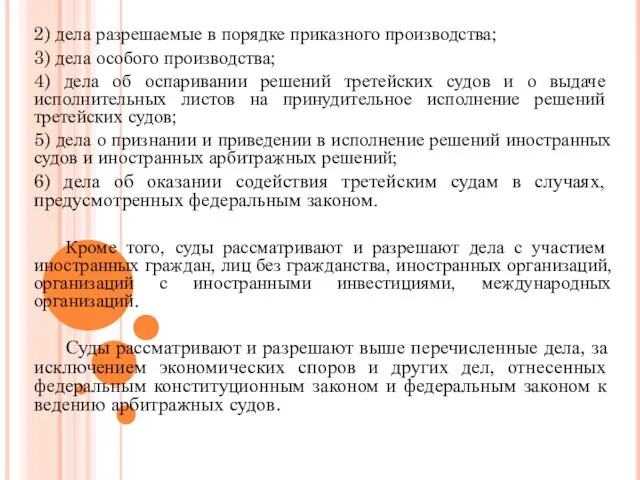 2) дела разрешаемые в порядке приказного производства;

3) дела особого производства;

4) дела об оспаривании решений третейских судов и о выдаче исполнительных листов на принудительное исполнение решений третейских судов;

5) дела о признании и приведении в исполнение решений иностранных судов и иностранных арбитражных решений;

6) дела об оказании содействия третейским судам в случаях, предусмотренных федеральным законом.

Кроме того, суды рассматривают и разрешают дела с участием иностранных граждан, лиц без гражданства, иностранных организаций, организаций с иностранными инвестициями, международных организаций.

Суды рассматривают и разрешают выше перечисленные дела, за исключением экономических споров и других дел, отнесенных федеральным конституционным законом и федеральным законом к ведению арбитражных судов.